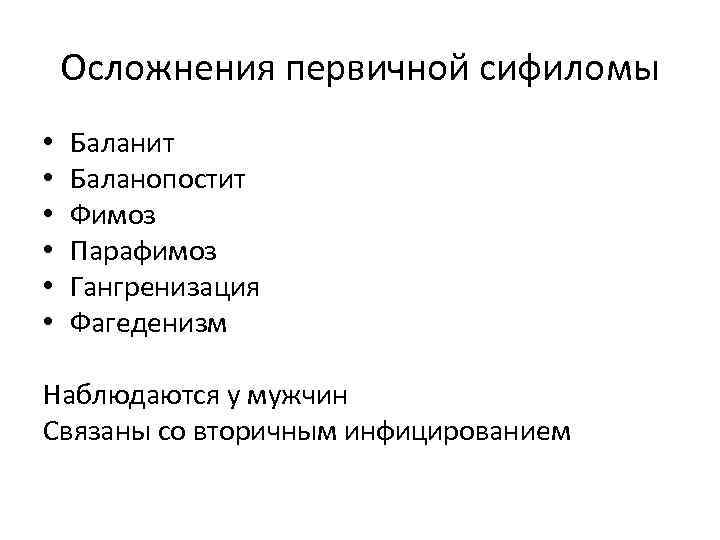 Осложнения первичной сифиломы

• Баланит
• Баланопостит
• Фимоз
• Парафимоз
• Гангренизация
• Фагеденизм

Наблюдаются у мужчин
Связаны со вторичным инфицированием